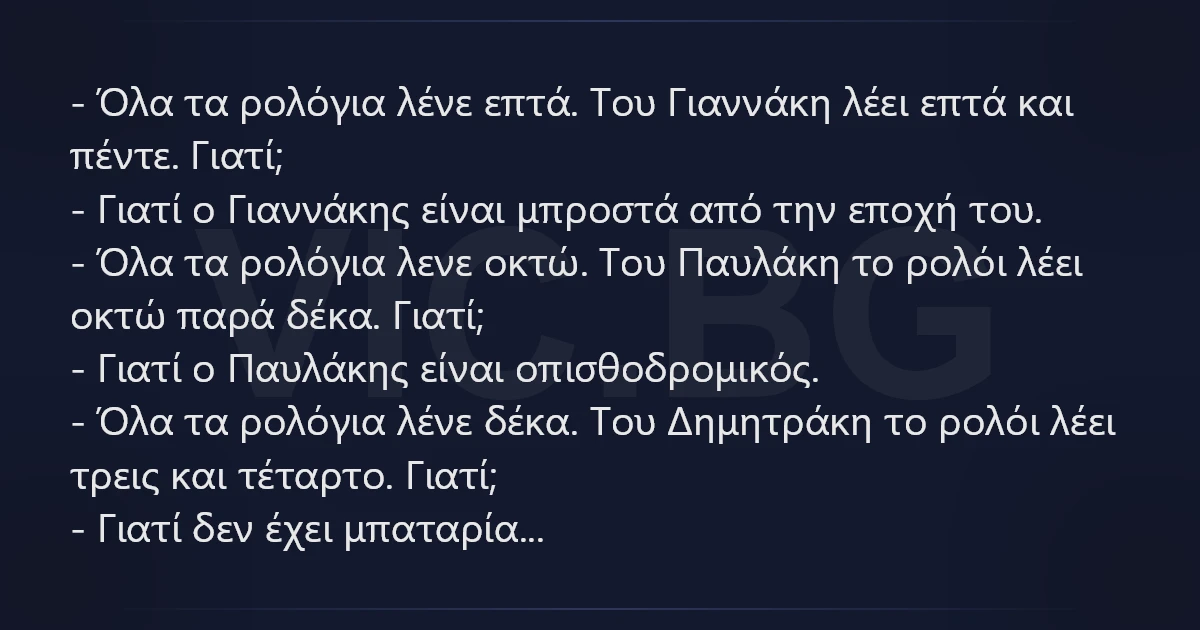 - Όλα τα ρολόγια λένε επτά. Του Γιαννάκη λέει επτά και πέντε. Γιατί;
- Γιατί ο Γιαννάκης είναι μπροστά από την εποχή του.
- Όλα τα ρολόγια λενε οκτώ. Του Παυλάκη το ρολόι λέει οκτώ παρά δέκα. Γιατί;
- Γιατί ο Παυλάκης είναι οπισθοδρομικός.
- Όλα τα ρολόγια λένε δέκα. Του Δημητράκη το ρολόι λέει τρεις και τέταρτο. Γιατί;
- Γιατί δεν έχει μπαταρία...

VIC.BG